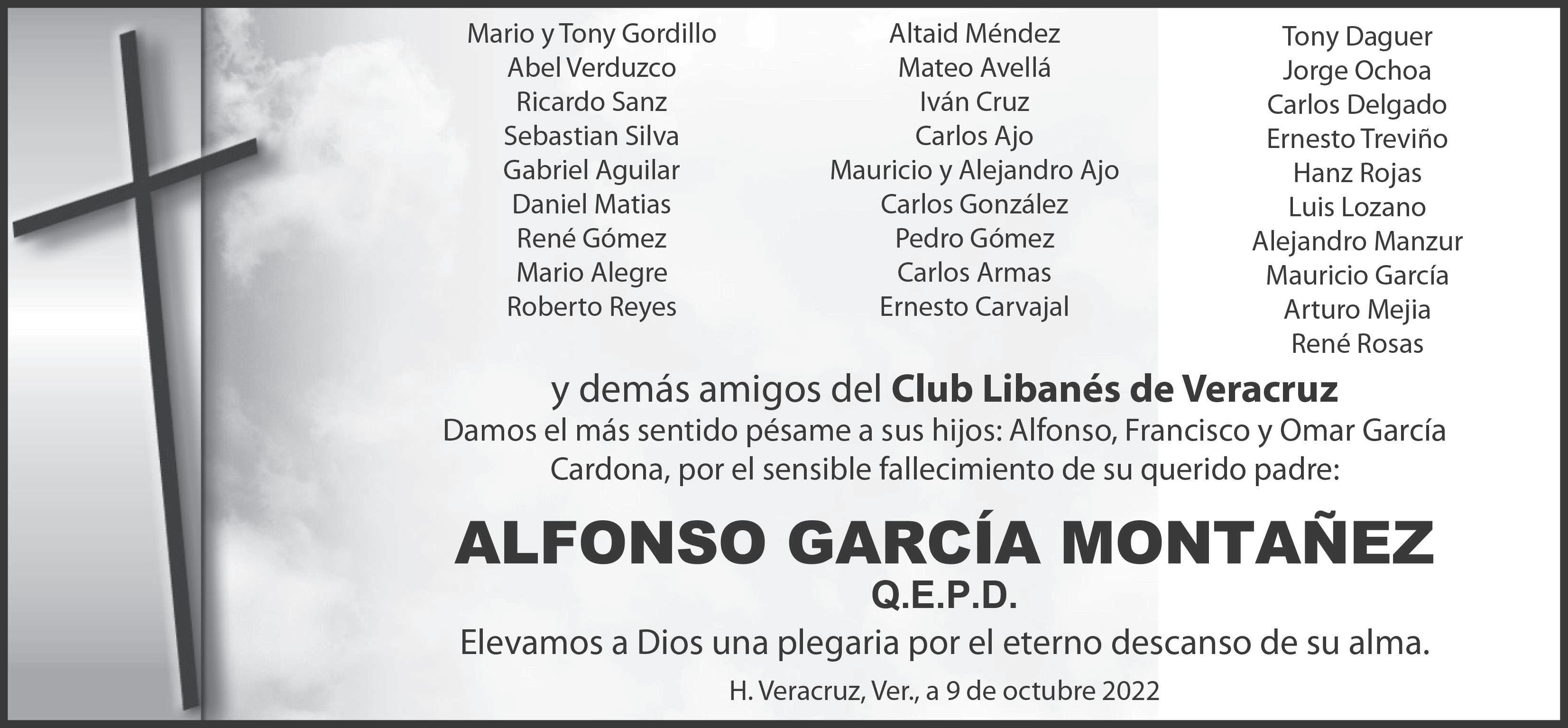 Mario y Tony Gordillo
Abel Verduzco
Ricardo Sanz
Sebastian Silva
Gabriel Aguilar
Daniel Matias
René Gómez
Mario Alegre
Roberto Reyes

Altaid Méndez
Mateo Avellá
Iván Cruz
Carlos Ajo
Mauricio y Alejandro Ajo
Carlos González
Pedro Gómez
Carlos Armas
Ernesto Carvajal

Tony Daguer
Jorge Ochoa
Carlos Delgado
Ernesto Treviño
Hanz Rojas
Luis Lozano
Alejandro Manzur
Mauricio García
Arturo Mejia
René Rosas

y demás amigos del Club Libanés de Veracruz

Damos el más sentido pésame a sus hijos: Alfonso, Francisco y Omar García Cardona, por el sensible fallecimiento de su querido padre:

ALFONSO GARCÍA MONTAÑEZ
Q.E.P.D.

Elevamos a Dios una plegaria por el eterno descanso de su alma.

H. Veracruz, Ver., a 9 de octubre 2022